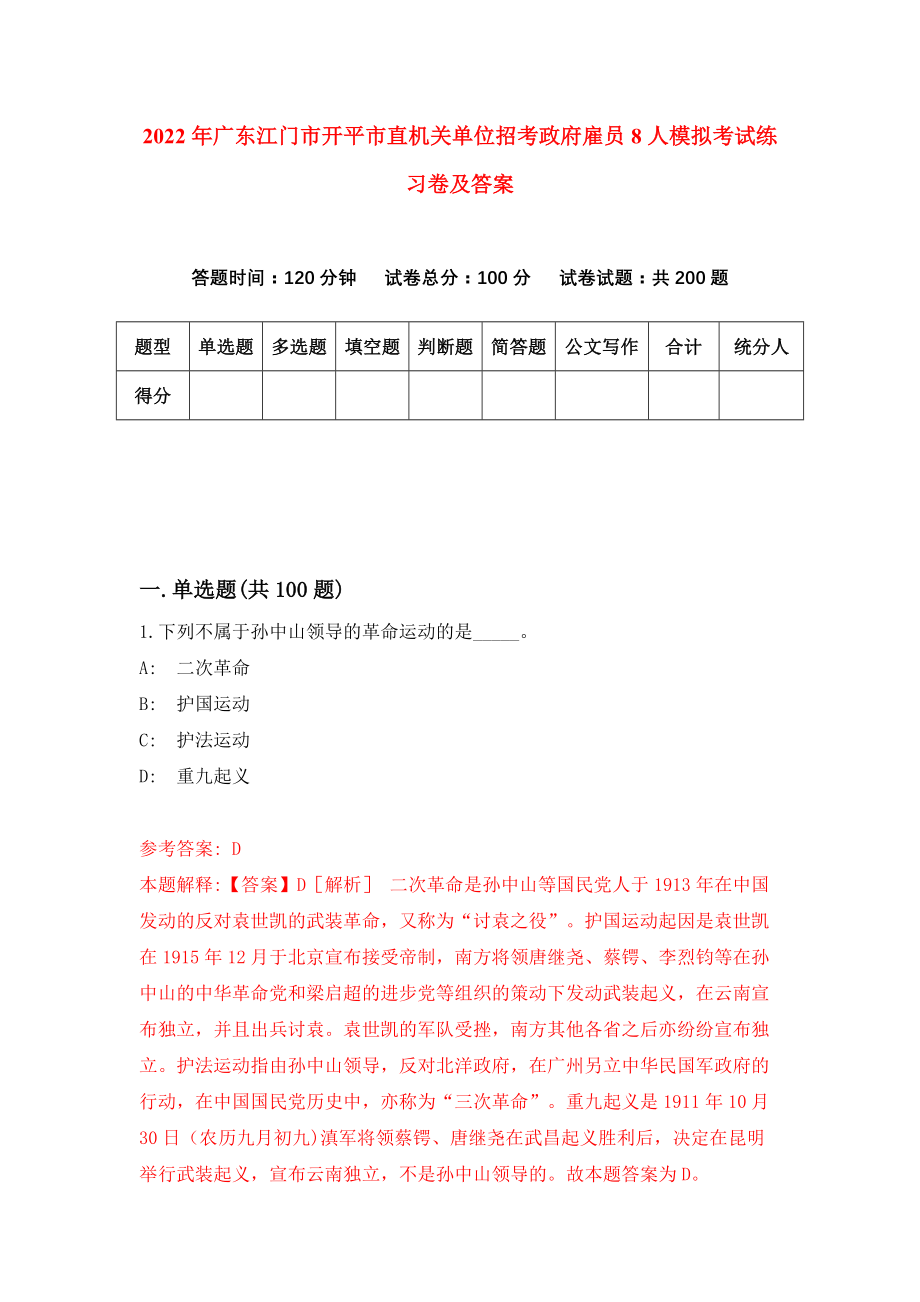 2022年广东江门市开平市直机关单位招考政府雇员8人模拟考试练习卷及答案

答题时间：120分钟　试卷总分：100分　试卷试题：共200题

| 题型 | 单选题 | 多选题 | 填空题 | 判断题 | 简答题 | 公文写作 | 合计 | 统分人 |
|---|---|---|---|---|---|---|---|---|
| 得分 | | | | | | | | |

一.单选题(共100题)

1.下列不属于孙中山领导的革命运动的是_____。

A:　二次革命

B:　护国运动

C:　护法运动

D:　重九起义

参考答案: D

本题解释:【答案】D［解析］　二次革命是孙中山等国民党人于1913年在中国发动的反对袁世凯的武装革命，又称为“讨袁之役”。护国运动起因是袁世凯在1915年12月于北京宣布接受帝制，南方将领唐继尧、蔡锷、李烈钧等在孙中山的中华革命党和梁启超的进步党等组织的策动下发动武装起义，在云南宣布独立，并且出兵讨袁。袁世凯的军队受挫，南方其他各省之后亦纷纷宣布独立。护法运动指由孙中山领导，反对北洋政府，在广州另立中华民国军政府的行动，在中国国民党历史中，亦称为“三次革命”。重九起义是1911年10月30日（农历九月初九)滇军将领蔡锷、唐继尧在武昌起义胜利后，决定在昆明举行武装起义，宣布云南独立，不是孙中山领导的。故本题答案为D。